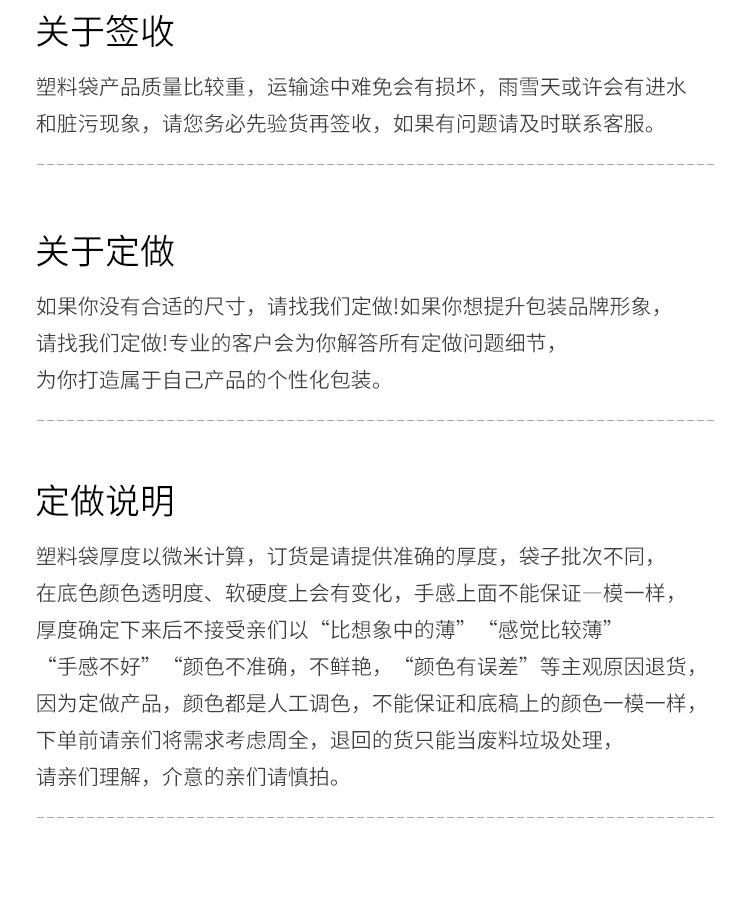 关于签收

塑料袋产品质量比较重，运输途中难免会有损坏，雨雪天或许会有进水和脏污现象，请您务必先验货再签收，如果有问题请及时联系客服。

关于定做

如果你没有合适的尺寸，请找我们定做!如果你想提升包装品牌形象，请找我们定做!专业的客户会为你解答所有定做问题细节，为你打造属于自己产品的个性化包装。

定做说明

塑料袋厚度以微米计算，订货是请提供准确的厚度，袋子批次不同，在底色颜色透明度、软硬度上会有变化，手感上面不能保证一模一样，厚度确定下来后不接受亲们以“比想象中的薄”“感觉比较薄”“手感不好”“颜色不准确，不鲜艳，“颜色有误差”等主观原因退货，因为定做产品，颜色都是人工调色，不能保证和底稿上的颜色一模一样，下单前请亲们将需求考虑周全，退回的货只能当废料垃圾处理，请亲们理解，介意的亲们请慎拍。